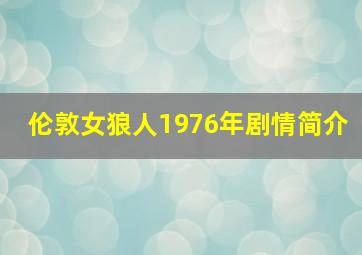 伦敦女狼人1976年剧情简介